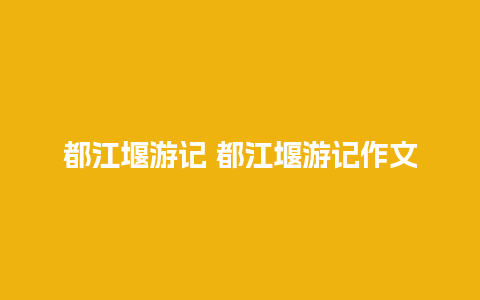 都江堰游记 都江堰游记作文